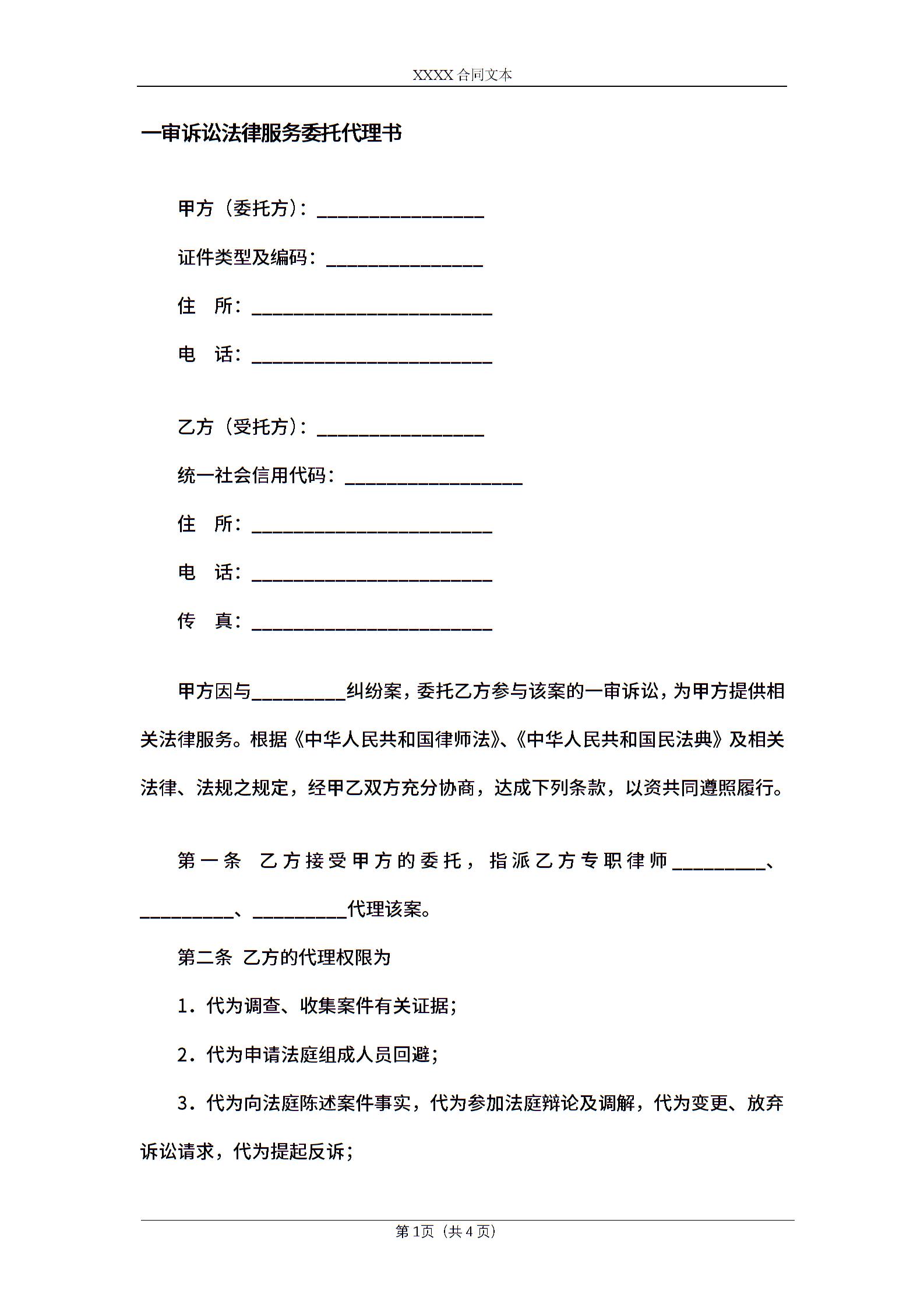 XXXX 合同文本

一审诉讼法律服务委托代理书

甲方（委托方）：__________________

证件类型及编码：_________________

住　所：__________________________

电　话：__________________________

乙方（受托方）：__________________

统一社会信用代码：___________________

住　所：__________________________

电　话：__________________________

传　真：__________________________

甲方因与__________纠纷案，委托乙方参与该案的一审诉讼，为甲方提供相关法律服务。根据《中华人民共和国律师法》、《中华人民共和国民法典》及相关法律、法规之规定，经甲乙双方充分协商，达成下列条款，以资共同遵照履行。

第一条　乙方接受甲方的委托，指派乙方专职律师__________、__________、__________代理该案。

第二条　乙方的代理权限为

1．代为调查、收集案件有关证据；

2．代为申请法庭组成人员回避；

3．代为向法庭陈述案件事实，代为参加法庭辩论及调解，代为变更、放弃诉讼请求，代为提起反诉；

第 1页（共 4 页）